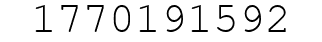 1770191592